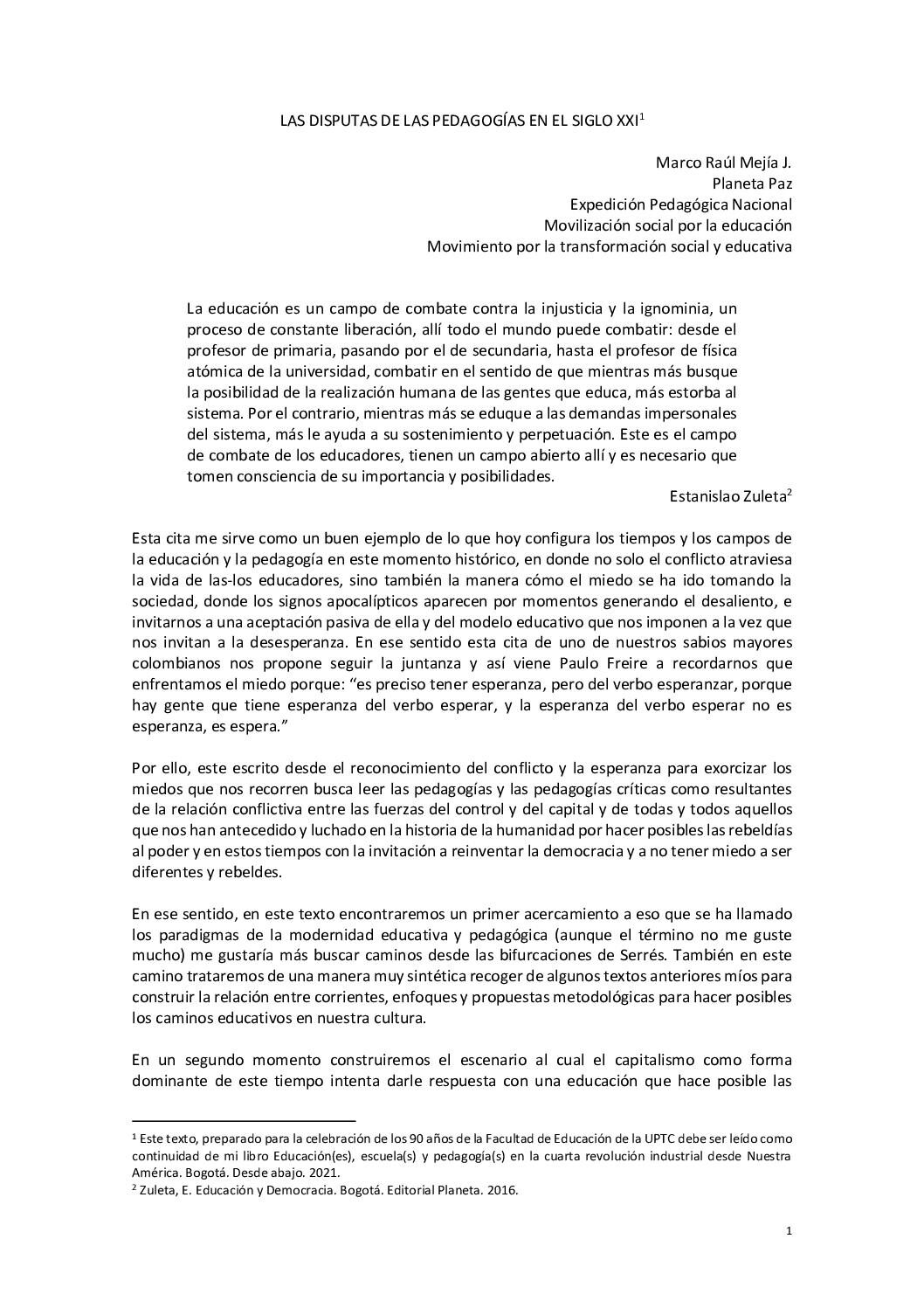 LAS DISPUTAS DE LAS PEDAGOGÍAS EN EL SIGLO XXI$^1$

Marco Raúl Mejía J.
Planeta Paz
Expedición Pedagógica Nacional
Movilización social por la educación
Movimiento por la transformación social y educativa

La educación es un campo de combate contra la injusticia y la ignominia, un proceso de constante liberación, allí todo el mundo puede combatir: desde el profesor de primaria, pasando por el de secundaria, hasta el profesor de física atómica de la universidad, combatir en el sentido de que mientras más busque la posibilidad de la realización humana de las gentes que educa, más estorba al sistema. Por el contrario, mientras más se eduque a las demandas impersonales del sistema, más le ayuda a su sostenimiento y perpetuación. Este es el campo de combate de los educadores, tienen un campo abierto allí y es necesario que tomen consciencia de su importancia y posibilidades.
Estanislao Zuleta$^2$

Esta cita me sirve como un buen ejemplo de lo que hoy configura los tiempos y los campos de la educación y la pedagogía en este momento histórico, en donde no solo el conflicto atraviesa la vida de las-los educadores, sino también la manera cómo el miedo se ha ido tomando la sociedad, donde los signos apocalípticos aparecen por momentos generando el desaliento, e invitarnos a una aceptación pasiva de ella y del modelo educativo que nos imponen a la vez que nos invitan a la desesperanza. En ese sentido esta cita de uno de nuestros sabios mayores colombianos nos propone seguir la juntanza y así viene Paulo Freire a recordarnos que enfrentamos el miedo porque: “es preciso tener esperanza, pero del verbo esperanzar, porque hay gente que tiene esperanza del verbo esperar, y la esperanza del verbo esperar no es esperanza, es espera.”

Por ello, este escrito desde el reconocimiento del conflicto y la esperanza para exorcizar los miedos que nos recorren busca leer las pedagogías y las pedagogías críticas como resultantes de la relación conflictiva entre las fuerzas del control y del capital y de todas y todos aquellos que nos han antecedido y luchado en la historia de la humanidad por hacer posibles las rebeldías al poder y en estos tiempos con la invitación a reinventar la democracia y a no tener miedo a ser diferentes y rebeldes.

En ese sentido, en este texto encontraremos un primer acercamiento a eso que se ha llamado los paradigmas de la modernidad educativa y pedagógica (aunque el término no me guste mucho) me gustaría más buscar caminos desde las bifurcaciones de Serrés. También en este camino trataremos de una manera muy sintética recoger de algunos textos anteriores míos para construir la relación entre corrientes, enfoques y propuestas metodológicas para hacer posibles los caminos educativos en nuestra cultura.

En un segundo momento construiremos el escenario al cual el capitalismo como forma dominante de este tiempo intenta darle respuesta con una educación que hace posible las

$^1$ Este texto, preparado para la celebración de los 90 años de la Facultad de Educación de la UPTC debe ser leído como continuidad de mi libro Educación(es), escuela(s) y pedagogía(s) en la cuarta revolución industrial desde Nuestra América. Bogotá. Desde abajo. 2021.
$^2$ Zuleta, E. Educación y Democracia. Bogotá. Editorial Planeta. 2016.

1